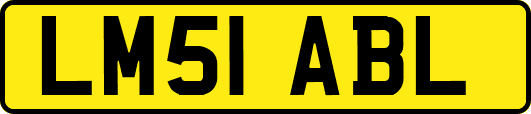 LM51 ABL